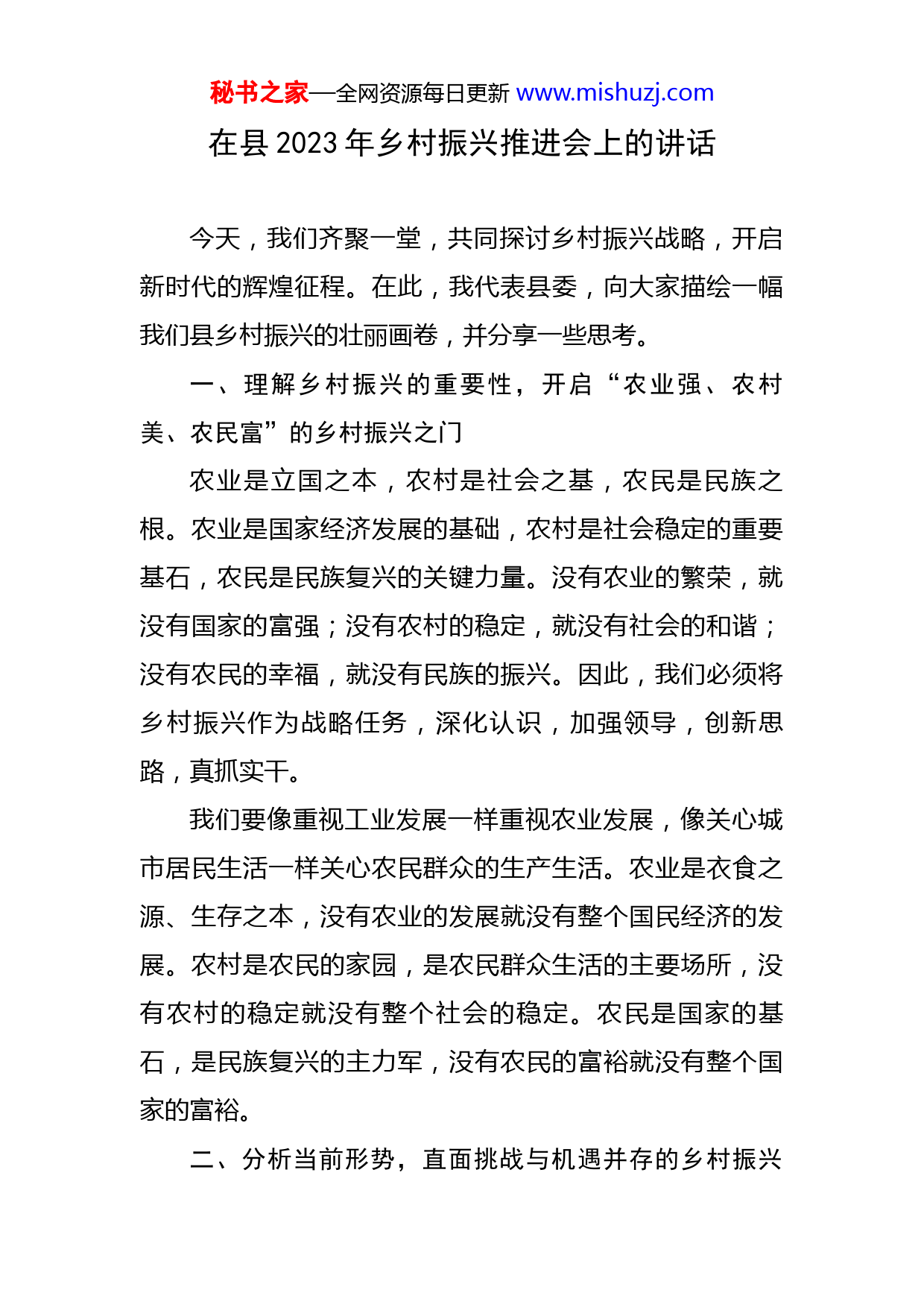 秘书之家—全网资源每日更新 www.mishuzj.com

在县 2023 年乡村振兴推进会上的讲话

今天，我们齐聚一堂，共同探讨乡村振兴战略，开启新时代的辉煌征程。在此，我代表县委，向大家描绘一幅我们县乡村振兴的壮丽画卷，并分享一些思考。

一、理解乡村振兴的重要性，开启“农业强、农村美、农民富”的乡村振兴之门

农业是立国之本，农村是社会之基，农民是民族之根。农业是国家经济发展的基础，农村是社会稳定的重要基石，农民是民族复兴的关键力量。没有农业的繁荣，就没有国家的富强；没有农村的稳定，就没有社会的和谐；没有农民的幸福，就没有民族的振兴。因此，我们必须将乡村振兴作为战略任务，深化认识，加强领导，创新思路，真抓实干。

我们要像重视工业发展一样重视农业发展，像关心城市居民生活一样关心农民群众的生产生活。农业是衣食之源、生存之本，没有农业的发展就没有整个国民经济的发展。农村是农民的家园，是农民群众生活的主要场所，没有农村的稳定就没有整个社会的稳定。农民是国家的基石，是民族复兴的主力军，没有农民的富裕就没有整个国家的富裕。

二、分析当前形势，直面挑战与机遇并存的乡村振兴